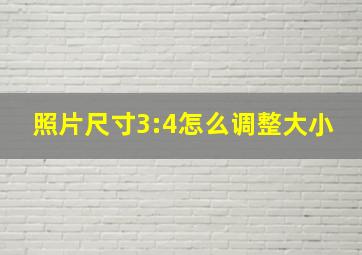 照片尺寸3:4怎么调整大小